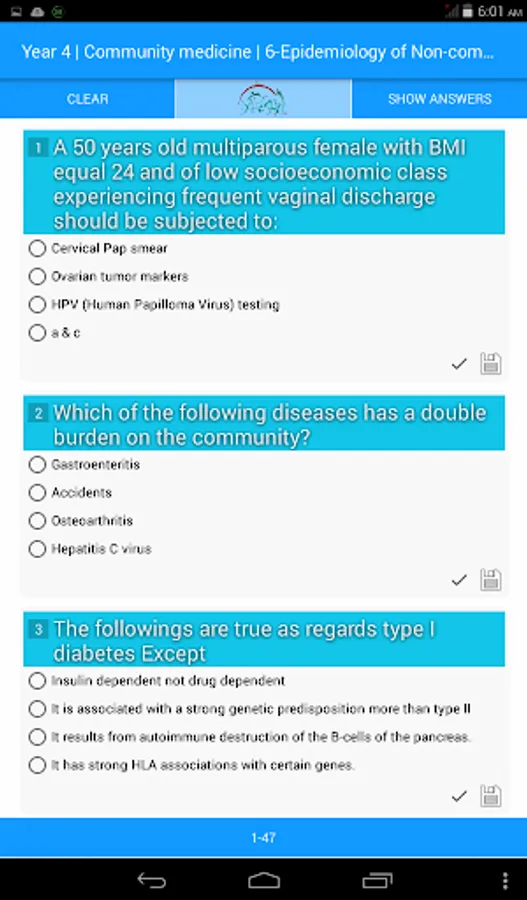 6:01 AM

Year 4 | Community medicine | 6-Epidemiology of Non-com...

CLEAR

SHOW ANSWERS

1 A 50 years old multiparous female with BMI equal 24 and of low socioeconomic class experiencing frequent vaginal discharge should be subjected to:

Cervical Pap smear

Ovarian tumor markers

HPV (Human Papilloma Virus) testing

a & c

2 Which of the following diseases has a double burden on the community?

Gastroenteritis

Accidents

Osteoarthritis

Hepatitis C virus

3 The followings are true as regards type I diabetes Except

Insulin dependent not drug dependent

It is associated with a strong genetic predisposition more than type II

It results from autoimmune destruction of the B-cells of the pancreas.

It has strong HLA associations with certain genes.

1-47